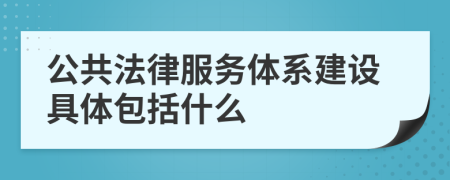 公共法律服务体系建设具体包括什么